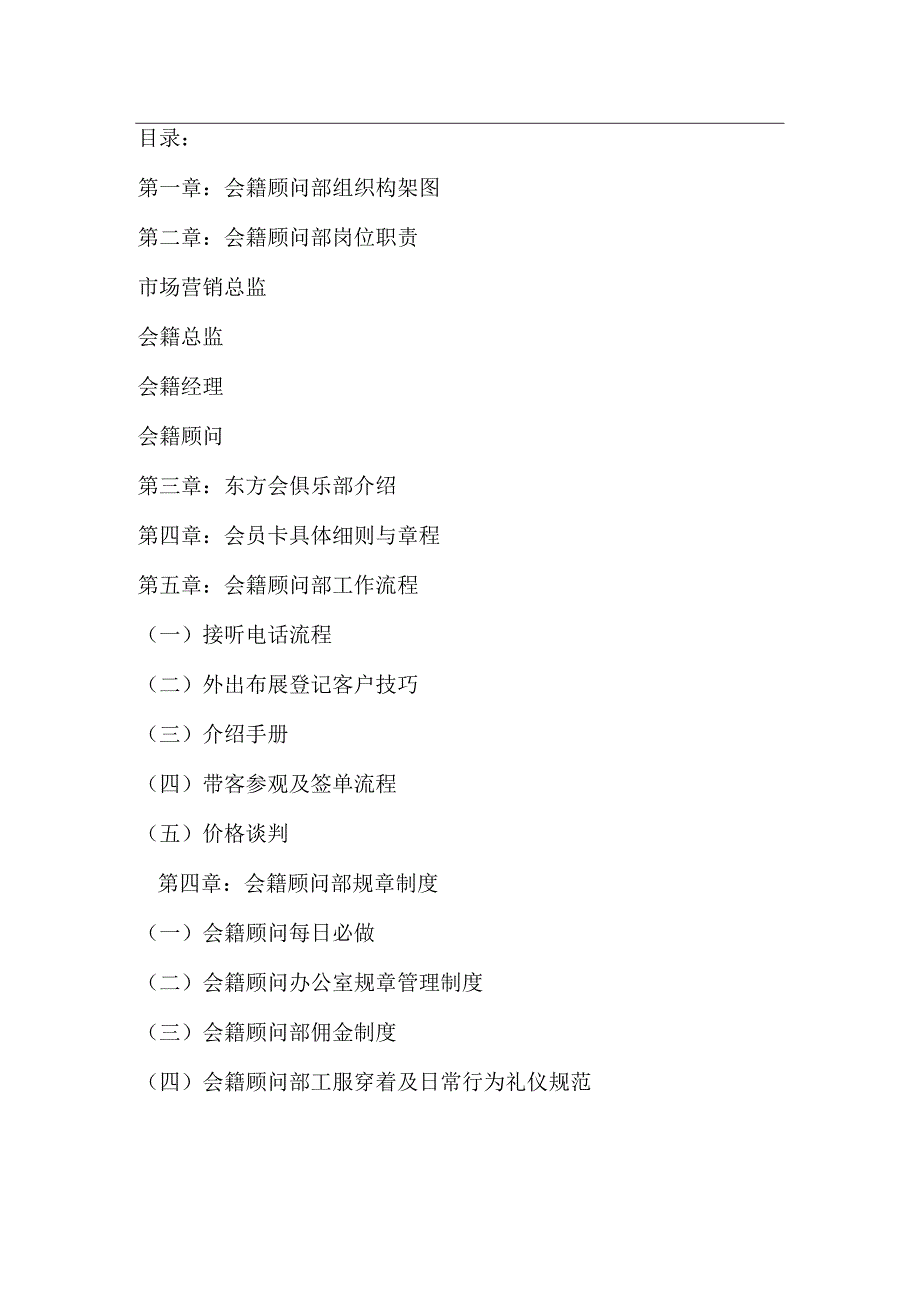 目录：

第一章：会籍顾问部组织构架图

第二章：会籍顾问部岗位职责

市场营销总监

会籍总监

会籍经理

会籍顾问

第三章：东方会俱乐部介绍

第四章：会员卡具体细则与章程

第五章：会籍顾问部工作流程

（一）接听电话流程

（二）外出布展登记客户技巧

（三）介绍手册

（四）带客参观及签单流程

（五）价格谈判

第四章：会籍顾问部规章制度

（一）会籍顾问每日必做

（二）会籍顾问办公室规章管理制度

（三）会籍顾问部佣金制度

（四）会籍顾问部工服穿着及日常行为礼仪规范